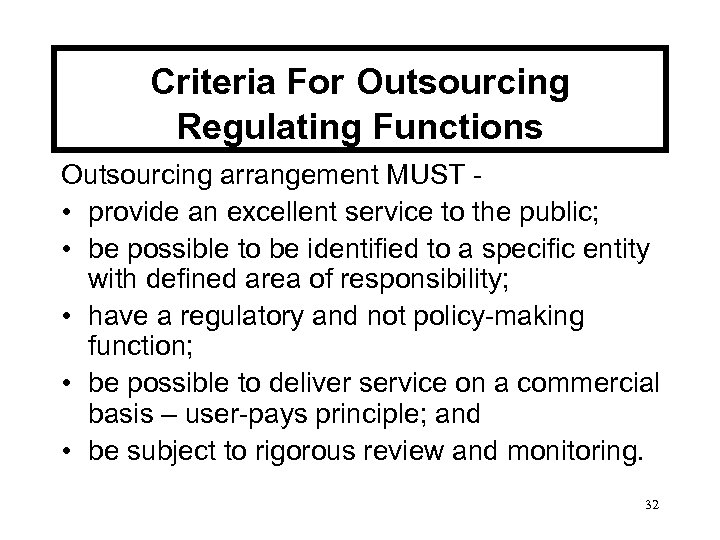 Criteria For Outsourcing Regulating Functions

Outsourcing arrangement MUST -

• provide an excellent service to the public;
• be possible to be identified to a specific entity with defined area of responsibility;
• have a regulatory and not policy-making function;
• be possible to deliver service on a commercial basis – user-pays principle; and
• be subject to rigorous review and monitoring.

32